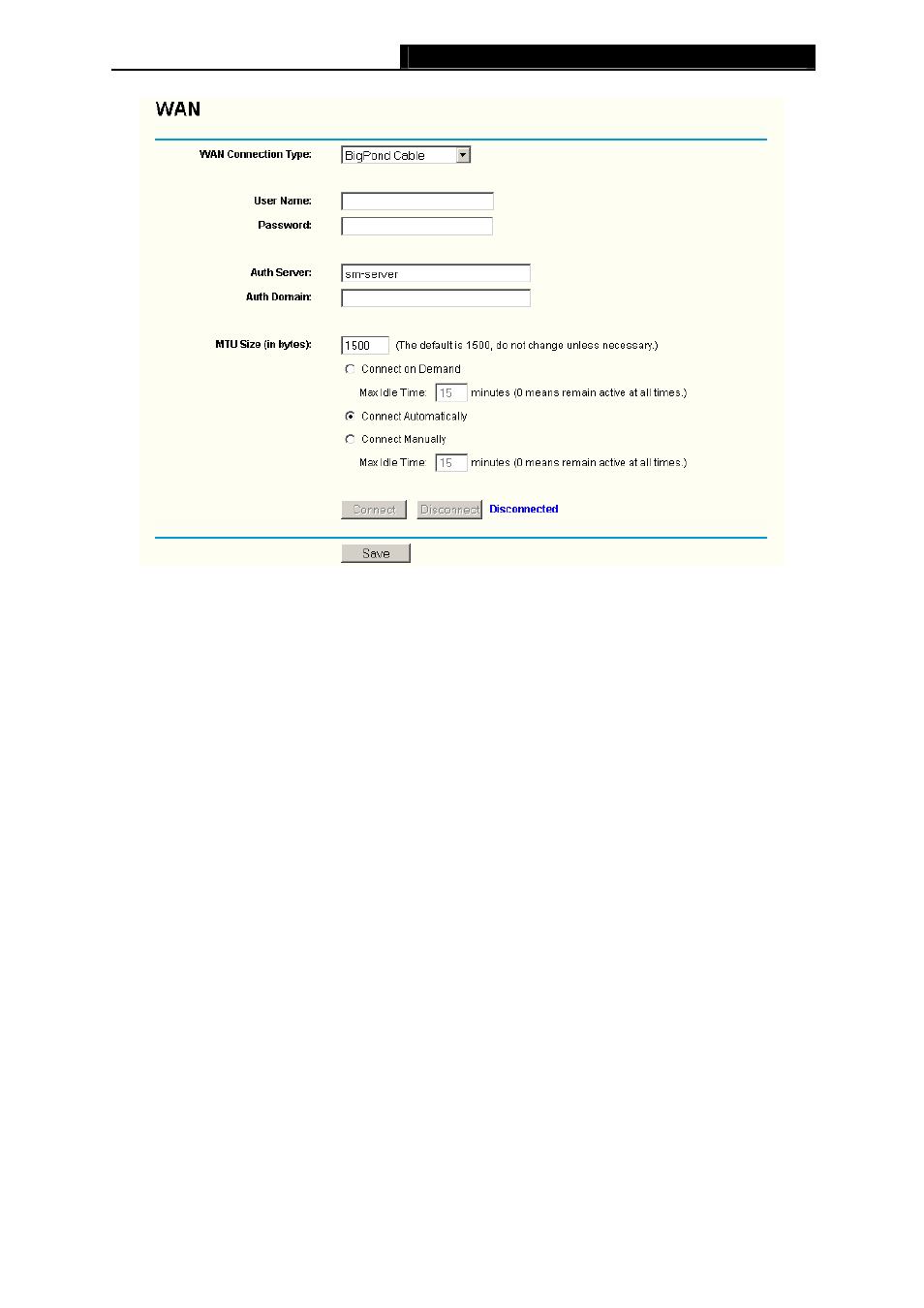 WAN

WAN Connection Type: BigPond Cable

User Name:
Password:

Auth Server: sm-server
Auth Domain:

MTU Size (in bytes): 1500 (The default is 1500, do not change unless necessary.)

Connect on Demand
Max Idle Time: 15 minutes (0 means remain active at all times.)
Connect Automatically
Connect Manually
Max Idle Time: 15 minutes (0 means remain active at all times.)

Connect Disconnect Disconnected

Save